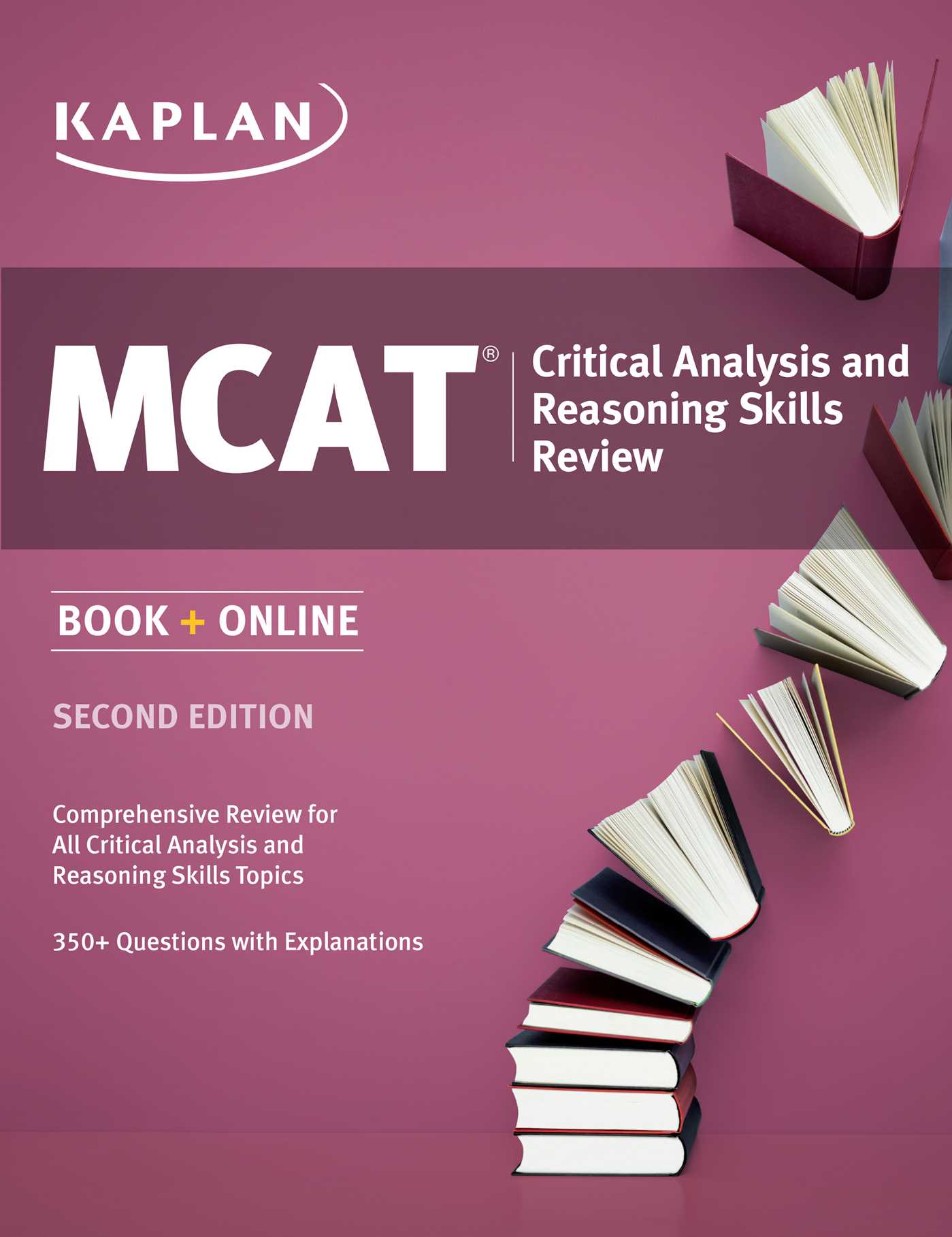 KAPLAN

MCAT® Critical Analysis and Reasoning Skills Review

BOOK + ONLINE

SECOND EDITION

Comprehensive Review for All Critical Analysis and Reasoning Skills Topics

350+ Questions with Explanations